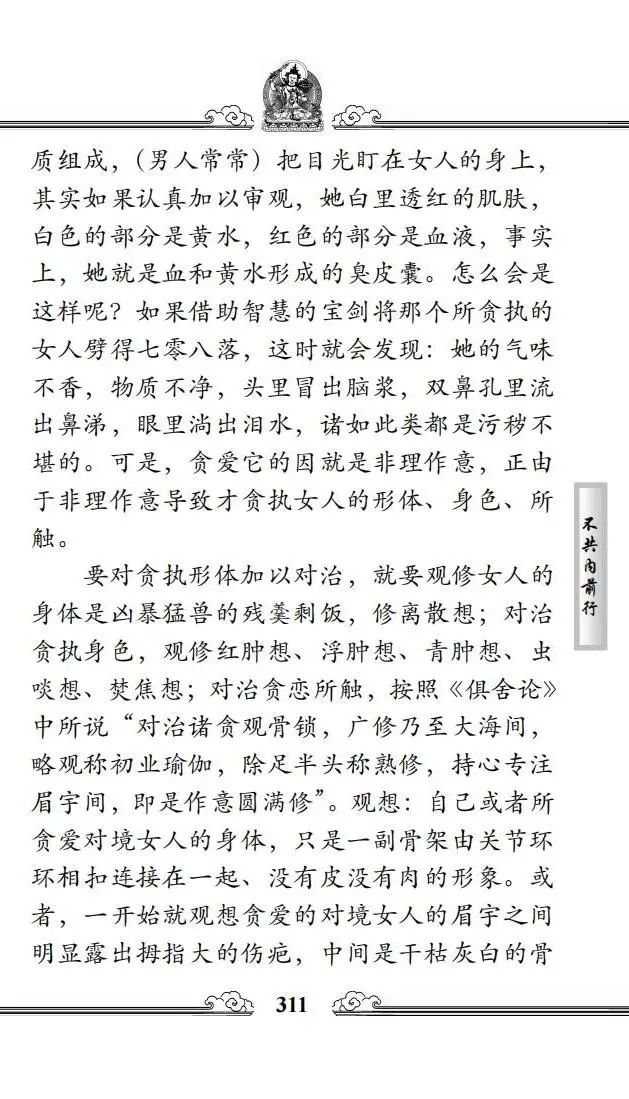 质组成，（男人常常）把目光盯在女人的身上，其实如果认真加以审观，她白里透红的肌肤，白色的部分是黄水，红色的部分是血液，事实上，她就是血和黄水形成的臭皮囊。怎么会是这样呢？如果借助智慧的宝剑将那个所贪执的女人劈得七零八落，这时就会发现：她的气味不香，物质不净，头里冒出脑浆，双鼻孔里流出鼻涕，眼里淌出泪水，诸如此类都是污秽不堪的。可是，贪爱它的因就是非理作意，正由于非理作意导致才贪执女人的形体、身色、所触。

要对贪执形体加以对治，就要观修女人的身体是凶暴猛兽的残羹剩饭，修离散想；对治贪执身色，观修红肿想、浮肿想、青肿想、虫啖想、焚焦想；对治贪恋所触，按照《俱舍论》中所说“对治诸贪观骨锁，广修乃至大海间，略观称初业瑜伽，除足半头称熟修，持心专注眉宇间，即是作意圆满修”。观想：自己或者所贪爱对境女人的身体，只是一副骨架由关节环环相扣连接在一起、没有皮没有肉的形象。或者，一开始就观想贪爱的对境女人的眉宇之间明显露出拇指大的伤疤，中间是干枯灰白的骨

不共内前行

311